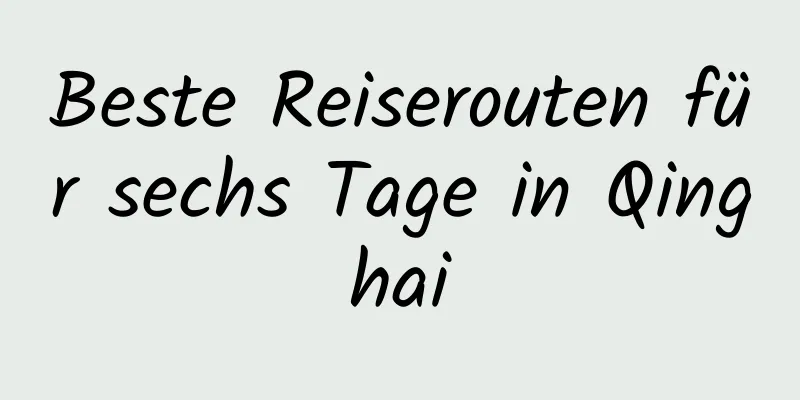 Beste Reiserouten für sechs Tage in Qinghai